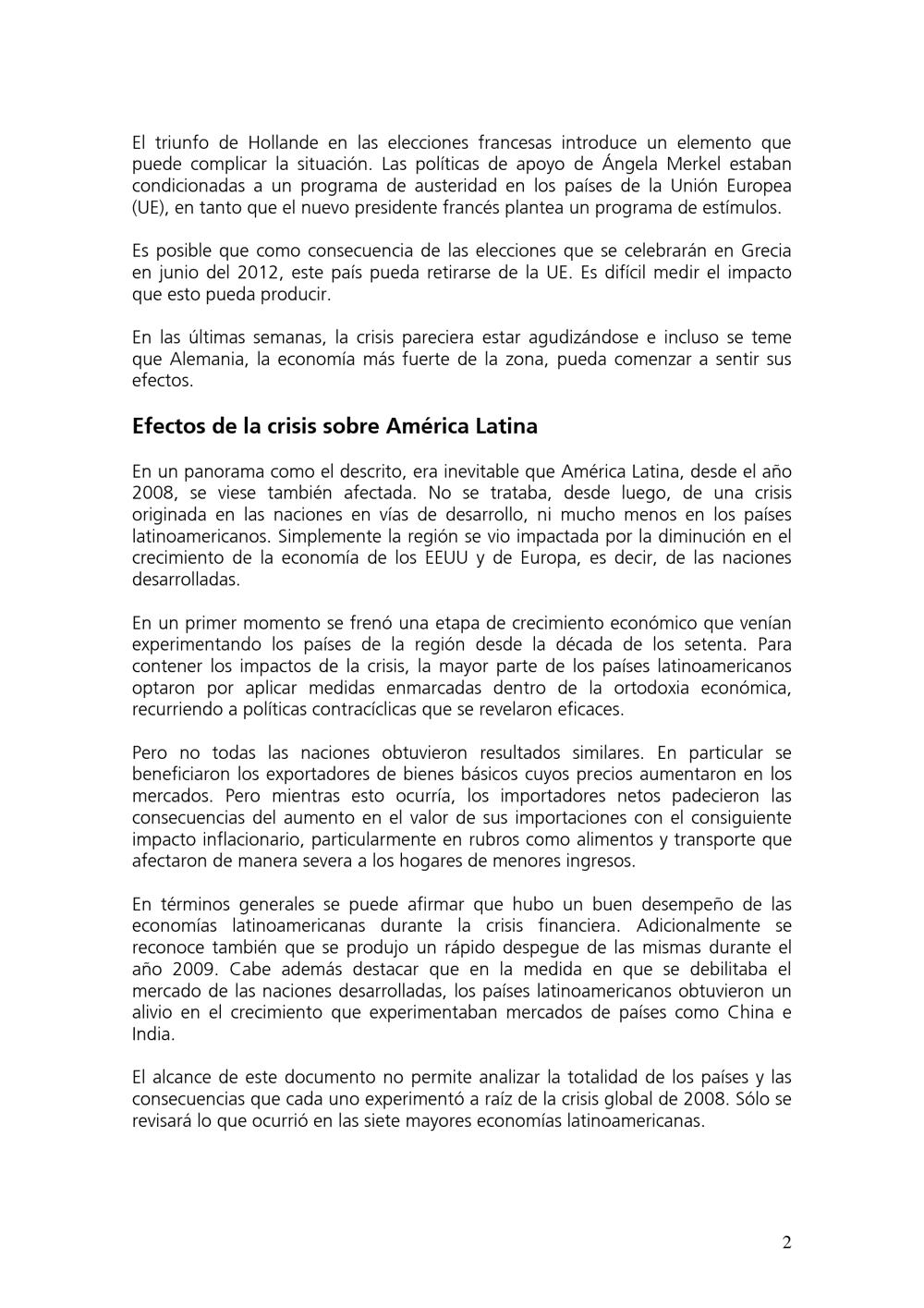 El triunfo de Hollande en las elecciones francesas introduce un elemento que puede complicar la situación. Las políticas de apoyo de Ángela Merkel estaban condicionadas a un programa de austeridad en los países de la Unión Europea (UE), en tanto que el nuevo presidente francés plantea un programa de estímulos.

Es posible que como consecuencia de las elecciones que se celebrarán en Grecia en junio del 2012, este país pueda retirarse de la UE. Es difícil medir el impacto que esto pueda producir.

En las últimas semanas, la crisis pareciera estar agudizándose e incluso se teme que Alemania, la economía más fuerte de la zona, pueda comenzar a sentir sus efectos.

Efectos de la crisis sobre América Latina

En un panorama como el descrito, era inevitable que América Latina, desde el año 2008, se viese también afectada. No se trataba, desde luego, de una crisis originada en las naciones en vías de desarrollo, ni mucho menos en los países latinoamericanos. Simplemente la región se vio impactada por la diminución en el crecimiento de la economía de los EEUU y de Europa, es decir, de las naciones desarrolladas.

En un primer momento se frenó una etapa de crecimiento económico que venían experimentando los países de la región desde la década de los setenta. Para contener los impactos de la crisis, la mayor parte de los países latinoamericanos optaron por aplicar medidas enmarcadas dentro de la ortodoxia económica, recurriendo a políticas contracíclicas que se revelaron eficaces.

Pero no todas las naciones obtuvieron resultados similares. En particular se beneficiaron los exportadores de bienes básicos cuyos precios aumentaron en los mercados. Pero mientras esto ocurría, los importadores netos padecieron las consecuencias del aumento en el valor de sus importaciones con el consiguiente impacto inflacionario, particularmente en rubros como alimentos y transporte que afectaron de manera severa a los hogares de menores ingresos.

En términos generales se puede afirmar que hubo un buen desempeño de las economías latinoamericanas durante la crisis financiera. Adicionalmente se reconoce también que se produjo un rápido despegue de las mismas durante el año 2009. Cabe además destacar que en la medida en que se debilitaba el mercado de las naciones desarrolladas, los países latinoamericanos obtuvieron un alivio en el crecimiento que experimentaban mercados de países como China e India.

El alcance de este documento no permite analizar la totalidad de los países y las consecuencias que cada uno experimentó a raíz de la crisis global de 2008. Sólo se revisará lo que ocurrió en las siete mayores economías latinoamericanas.

2